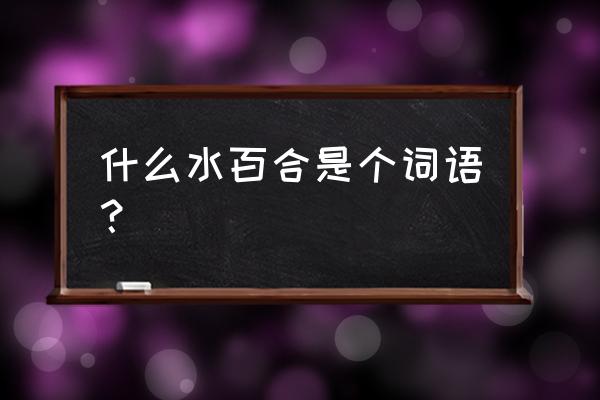 什么水百合是个词语？